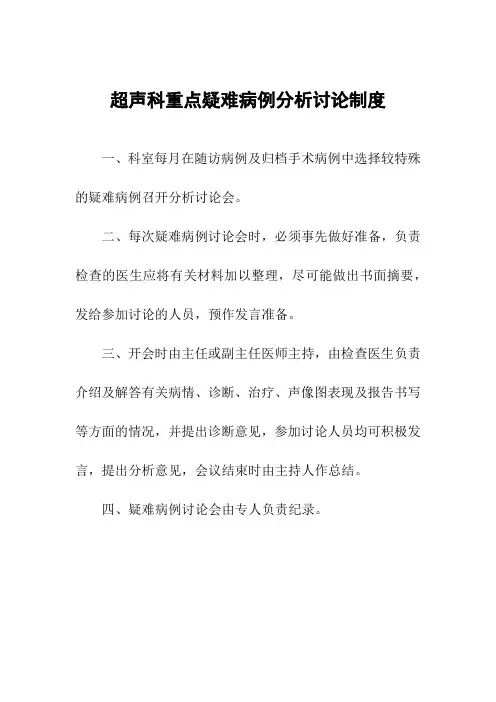 超声科重点疑难病例分析讨论制度

一、科室每月在随访病例及归档手术病例中选择较特殊的疑难病例召开分析讨论会。

二、每次疑难病例讨论会时，必须事先做好准备，负责检查的医生应将有关材料加以整理，尽可能做出书面摘要，发给参加讨论的人员，预作发言准备。

三、开会时由主任或副主任医师主持，由检查医生负责介绍及解答有关病情、诊断、治疗、声像图表现及报告书写等方面的情况，并提出诊断意见，参加讨论人员均可积极发言，提出分析意见，会议结束时由主持人作总结。

四、疑难病例讨论会由专人负责纪录。